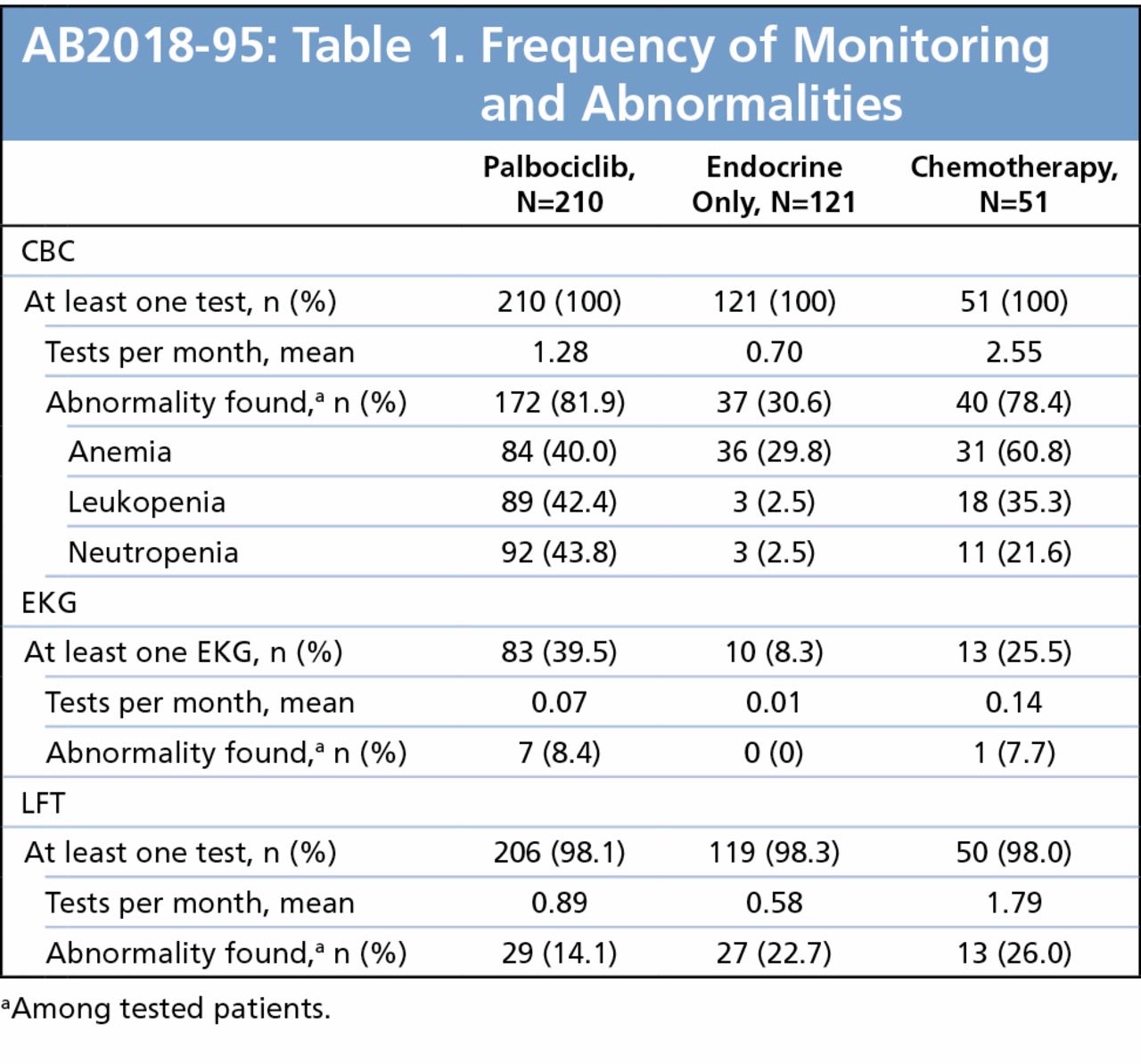 AB2018-95: Table 1. Frequency of Monitoring and Abnormalities

| | Palbociclib, N=210 | Endocrine Only, N=121 | Chemotherapy, N=51 |
|---|---|---|---|
| CBC | | | |
| At least one test, n (%) | 210 (100) | 121 (100) | 51 (100) |
| Tests per month, mean | 1.28 | 0.70 | 2.55 |
| Abnormality found,$^a$ n (%) | 172 (81.9) | 37 (30.6) | 40 (78.4) |
| Anemia | 84 (40.0) | 36 (29.8) | 31 (60.8) |
| Leukopenia | 89 (42.4) | 3 (2.5) | 18 (35.3) |
| Neutropenia | 92 (43.8) | 3 (2.5) | 11 (21.6) |
| EKG | | | |
| At least one EKG, n (%) | 83 (39.5) | 10 (8.3) | 13 (25.5) |
| Tests per month, mean | 0.07 | 0.01 | 0.14 |
| Abnormality found,$^a$ n (%) | 7 (8.4) | 0 (0) | 1 (7.7) |
| LFT | | | |
| At least one test, n (%) | 206 (98.1) | 119 (98.3) | 50 (98.0) |
| Tests per month, mean | 0.89 | 0.58 | 1.79 |
| Abnormality found,$^a$ n (%) | 29 (14.1) | 27 (22.7) | 13 (26.0) |

$^a$Among tested patients.